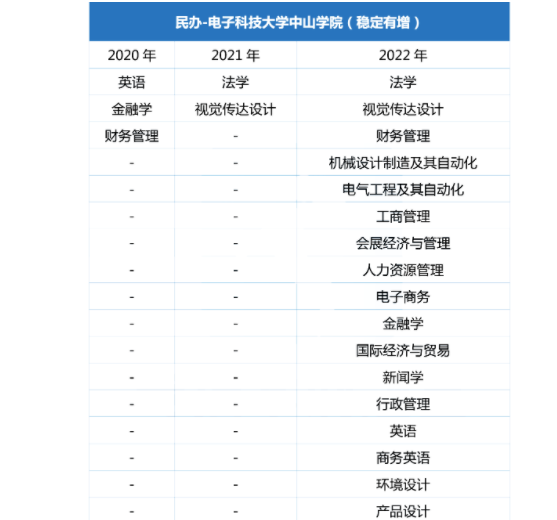 民办-电子科技大学中山学院（稳定有增）

| 2020 年 | 2021 年 | 2022 年 |
|---|---|---|
| 英语 | 法学 | 法学 |
| 金融学 | 视觉传达设计 | 视觉传达设计 |
| 财务管理 | - | 财务管理 |
| - | - | 机械设计制造及其自动化 |
| - | - | 电气工程及其自动化 |
| - | - | 工商管理 |
| - | - | 会展经济与管理 |
| - | - | 人力资源管理 |
| - | - | 电子商务 |
| - | - | 金融学 |
| - | - | 国际经济与贸易 |
| - | - | 新闻学 |
| - | - | 行政管理 |
| - | - | 英语 |
| - | - | 商务英语 |
| - | - | 环境设计 |
| - | - | 产品设计 |